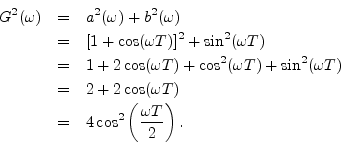 $G^2(\omega) = a^2(\omega) + b^2(\omega)$
$= [1 + \cos(\omega T)]^2 + \sin^2(\omega T)$
$= 1 + 2\cos(\omega T) + \cos^2(\omega T) + \sin^2(\omega T)$
$= 2 + 2\cos(\omega T)$
$= 4\cos^2\left(\frac{\omega T}{2}\right).$